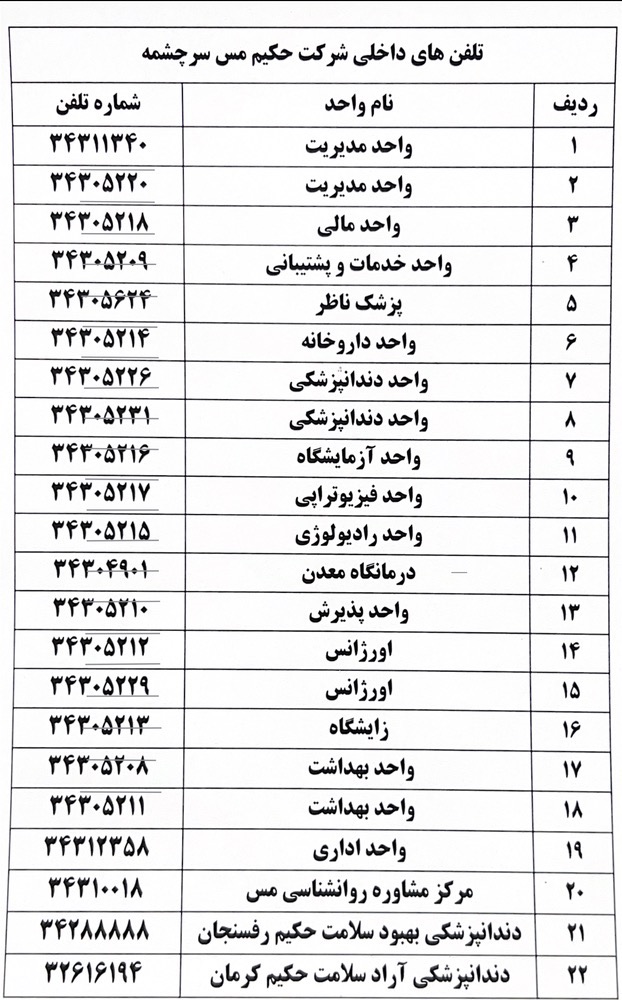 تلفن های داخلی شرکت حکیم مس سرچشمه

| ردیف | نام واحد | شماره تلفن |
|---|---|---|
| ۱ | واحد مدیریت | ۳۴۳۱۱۳۴۰ |
| ۲ | واحد مدیریت | ۳۴۳۰۵۲۲۰ |
| ۳ | واحد مالی | ۳۴۳۰۵۲۱۸ |
| ۴ | واحد خدمات و پشتیبانی | ۳۴۳۰۵۲۰۹ |
| ۵ | پزشک ناظر | ۳۴۳۰۵۶۲۴ |
| ۶ | واحد داروخانه | ۳۴۳۰۵۲۱۴ |
| ۷ | واحد دندانپزشکی | ۳۴۳۰۵۲۲۶ |
| ۸ | واحد دندانپزشکی | ۳۴۳۰۵۲۳۱ |
| ۹ | واحد آزمایشگاه | ۳۴۳۰۵۲۱۶ |
| ۱۰ | واحد فیزیوتراپی | ۳۴۳۰۵۲۱۷ |
| ۱۱ | واحد رادیولوژی | ۳۴۳۰۵۲۱۵ |
| ۱۲ | درمانگاه معدن | ۳۴۳۰۴۹۰۱ |
| ۱۳ | واحد پذیرش | ۳۴۳۰۵۲۱۰ |
| ۱۴ | اورژانس | ۳۴۳۰۵۲۱۲ |
| ۱۵ | اورژانس | ۳۴۳۰۵۲۲۹ |
| ۱۶ | زایشگاه | ۳۴۳۰۵۲۱۳ |
| ۱۷ | واحد بهداشت | ۳۴۳۰۵۲۰۸ |
| ۱۸ | واحد بهداشت | ۳۴۳۰۵۲۱۱ |
| ۱۹ | واحد اداری | ۳۴۳۱۲۳۵۸ |
| ۲۰ | مرکز مشاوره روانشناسی مس | ۳۴۳۱۰۰۱۸ |
| ۲۱ | دندانپزشکی بهبود سلامت حکیم رفسنجان | ۳۴۲۸۸۸۸۸ |
| ۲۲ | دندانپزشکی آراد سلامت حکیم کرمان | ۳۲۶۱۶۱۹۴ |